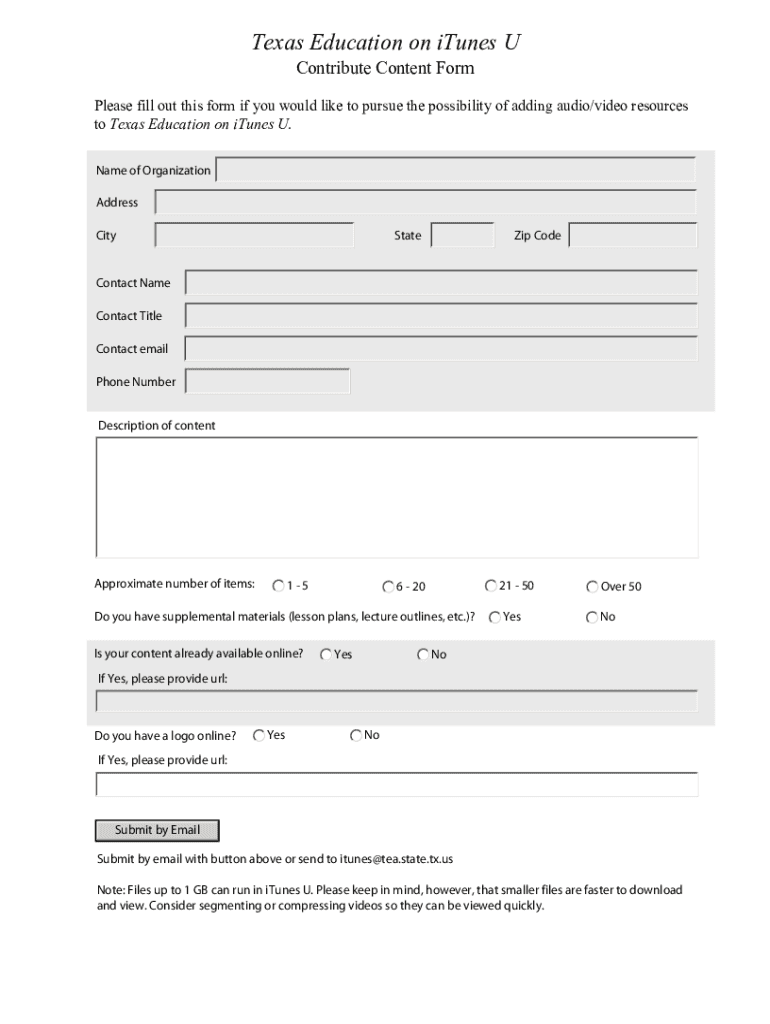 Texas Education on iTunes U
Contribute Content Form

Please fill out this form if you would like to pursue the possibility of adding audio/video resources to Texas Education on iTunes U.

Name of Organization

Address

City

State

Zip Code

Contact Name

Contact Title

Contact email

Phone Number

Description of content

Approximate number of items: 1 - 5 6 - 20 21 - 50 Over 50

Do you have supplemental materials (lesson plans, lecture outlines, etc.)? Yes No

Is your content already available online? Yes No

If Yes, please provide url:

Do you have a logo online? Yes No

If Yes, please provide url:

Submit by Email

Submit by email with button above or send to itunes@tea.state.tx.us

Note: Files up to 1 GB can run in iTunes U. Please keep in mind, however, that smaller files are faster to download and view. Consider segmenting or compressing videos so they can be viewed quickly.